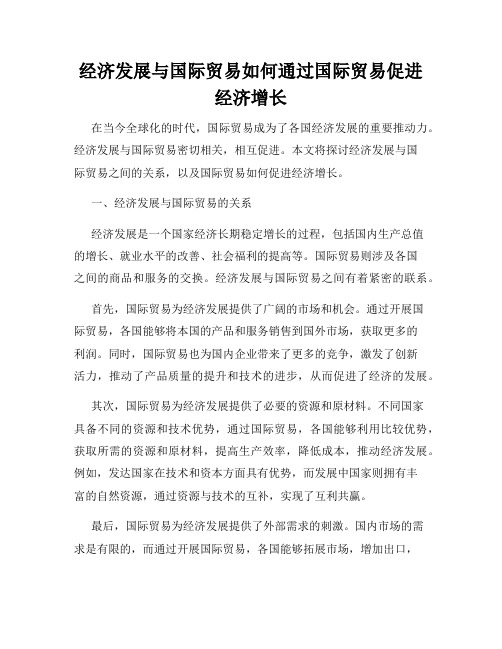 经济发展与国际贸易如何通过国际贸易促进经济增长

在当今全球化的时代，国际贸易成为了各国经济发展的重要推动力。经济发展与国际贸易密切相关，相互促进。本文将探讨经济发展与国际贸易之间的关系，以及国际贸易如何促进经济增长。

一、经济发展与国际贸易的关系

经济发展是一个国家经济长期稳定增长的过程，包括国内生产总值的增长、就业水平的改善、社会福利的提高等。国际贸易则涉及各国之间的商品和服务的交换。经济发展与国际贸易之间有着紧密的联系。

首先，国际贸易为经济发展提供了广阔的市场和机会。通过开展国际贸易，各国能够将本国的产品和服务销售到国外市场，获取更多的利润。同时，国际贸易也为国内企业带来了更多的竞争，激发了创新活力，推动了产品质量的提升和技术的进步，从而促进了经济的发展。

其次，国际贸易为经济发展提供了必要的资源和原材料。不同国家具备不同的资源和技术优势，通过国际贸易，各国能够利用比较优势，获取所需的资源和原材料，提高生产效率，降低成本，推动经济发展。例如，发达国家在技术和资本方面具有优势，而发展中国家则拥有丰富的自然资源，通过资源与技术的互补，实现了互利共赢。

最后，国际贸易为经济发展提供了外部需求的刺激。国内市场的需求是有限的，而通过开展国际贸易，各国能够拓展市场，增加出口，